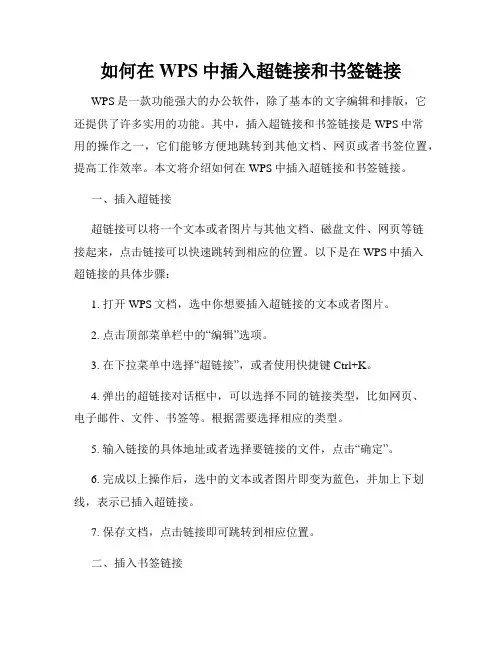 如何在 WPS 中插入超链接和书签链接

WPS 是一款功能强大的办公软件，除了基本的文字编辑和排版，它还提供了许多实用的功能。其中，插入超链接和书签链接是 WPS 中常用的操作之一，它们能够方便地跳转到其他文档、网页或者书签位置，提高工作效率。本文将介绍如何在 WPS 中插入超链接和书签链接。

一、插入超链接

超链接可以将一个文本或者图片与其他文档、磁盘文件、网页等链接起来，点击链接可以快速跳转到相应的位置。以下是在 WPS 中插入超链接的具体步骤：

1. 打开 WPS 文档，选中你想要插入超链接的文本或者图片。

2. 点击顶部菜单栏中的“编辑”选项。

3. 在下拉菜单中选择“超链接”，或者使用快捷键 Ctrl+K。

4. 弹出的超链接对话框中，可以选择不同的链接类型，比如网页、电子邮件、文件、书签等。根据需要选择相应的类型。

5. 输入链接的具体地址或者选择要链接的文件，点击“确定”。

6. 完成以上操作后，选中的文本或者图片即变为蓝色，并加上下划线，表示已插入超链接。

7. 保存文档，点击链接即可跳转到相应位置。

二、插入书签链接